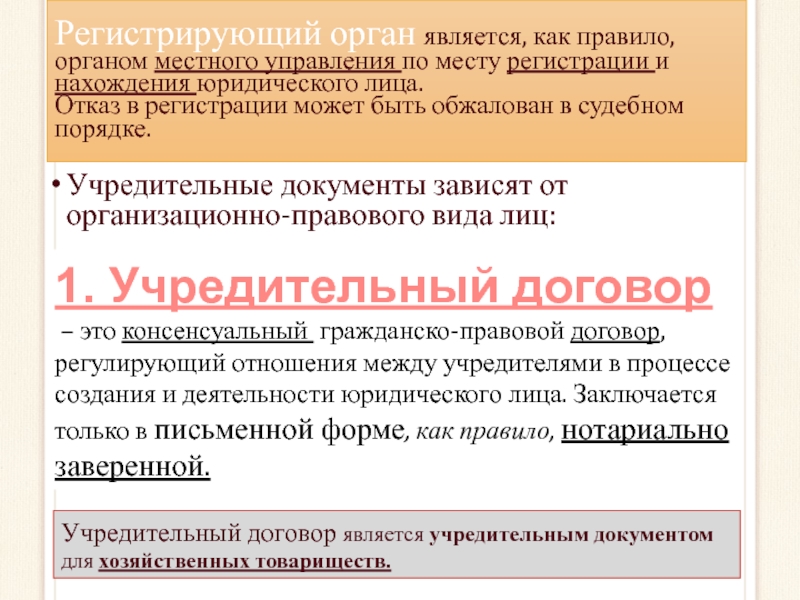 Регистрирующий орган является, как правило, органом местного управления по месту регистрации и нахождения юридического лица.
Отказ в регистрации может быть обжалован в судебном порядке.

• Учредительные документы зависят от организационно-правового вида лиц:

1. Учредительный договор

– это консенсуальный гражданско-правовой договор, регулирующий отношения между учредителями в процессе создания и деятельности юридического лица. Заключается только в письменной форме, как правило, нотариально заверенной.

Учредительный договор является учредительным документом для хозяйственных товариществ.